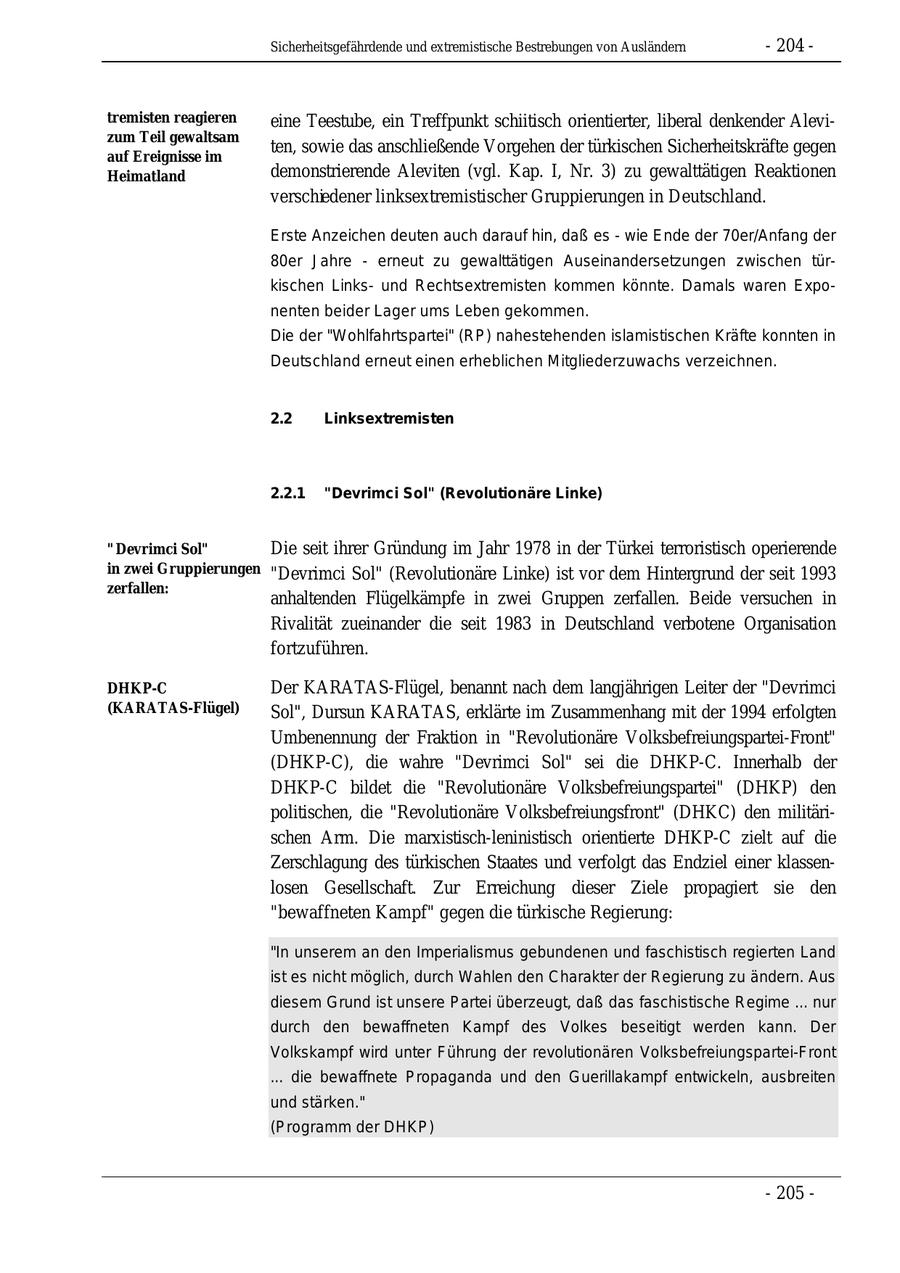 Sicherheitsgefährdende und extremistische Bestrebungen von Ausländern - 204 -

tremisten reagieren zum Teil gewaltsam auf Ereignisse im Heimatland

eine Teestube, ein Treffpunkt schiitisch orientierter, liberal denkender Aleviten, sowie das anschließende Vorgehen der türkischen Sicherheitskräfte gegen demonstrierende Aleviten (vgl. Kap. I, Nr. 3) zu gewalttätigen Reaktionen verschiedener linksextremistischer Gruppierungen in Deutschland.

Erste Anzeichen deuten auch darauf hin, daß es - wie Ende der 70er/Anfang der 80er Jahre - erneut zu gewalttätigen Auseinandersetzungen zwischen türkischen Links- und Rechtsextremisten kommen könnte. Damals waren Exponenten beider Lager ums Leben gekommen.
Die der "Wohlfahrtspartei" (RP) nahestehenden islamistischen Kräfte konnten in Deutschland erneut einen erheblichen Mitgliederzuwachs verzeichnen.

2.2 Linksextremisten

2.2.1 "Devrimci Sol" (Revolutionäre Linke)

"Devrimci Sol" in zwei Gruppierungen zerfallen:

Die seit ihrer Gründung im Jahr 1978 in der Türkei terroristisch operierende "Devrimci Sol" (Revolutionäre Linke) ist vor dem Hintergrund der seit 1993 anhaltenden Flügelkämpfe in zwei Gruppen zerfallen. Beide versuchen in Rivalität zueinander die seit 1983 in Deutschland verbotene Organisation fortzuführen.

DHKP-C (KARATAS-Flügel)

Der KARATAS-Flügel, benannt nach dem langjährigen Leiter der "Devrimci Sol", Dursun KARATAS, erklärte im Zusammenhang mit der 1994 erfolgten Umbenennung der Fraktion in "Revolutionäre Volksbefreiungspartei-Front" (DHKP-C), die wahre "Devrimci Sol" sei die DHKP-C. Innerhalb der DHKP-C bildet die "Revolutionäre Volksbefreiungspartei" (DHKP) den politischen, die "Revolutionäre Volksbefreiungsfront" (DHKC) den militärischen Arm. Die marxistisch-leninistisch orientierte DHKP-C zielt auf die Zerschlagung des türkischen Staates und verfolgt das Endziel einer klassenlosen Gesellschaft. Zur Erreichung dieser Ziele propagiert sie den "bewaffneten Kampf" gegen die türkische Regierung:

"In unserem an den Imperialismus gebundenen und faschistisch regierten Land ist es nicht möglich, durch Wahlen den Charakter der Regierung zu ändern. Aus diesem Grund ist unsere Partei überzeugt, daß das faschistische Regime ... nur durch den bewaffneten Kampf des Volkes beseitigt werden kann. Der Volkskampf wird unter Führung der revolutionären Volksbefreiungspartei-Front ... die bewaffnete Propaganda und den Guerillakampf entwickeln, ausbreiten und stärken."
(Programm der DHKP)

- 205 -